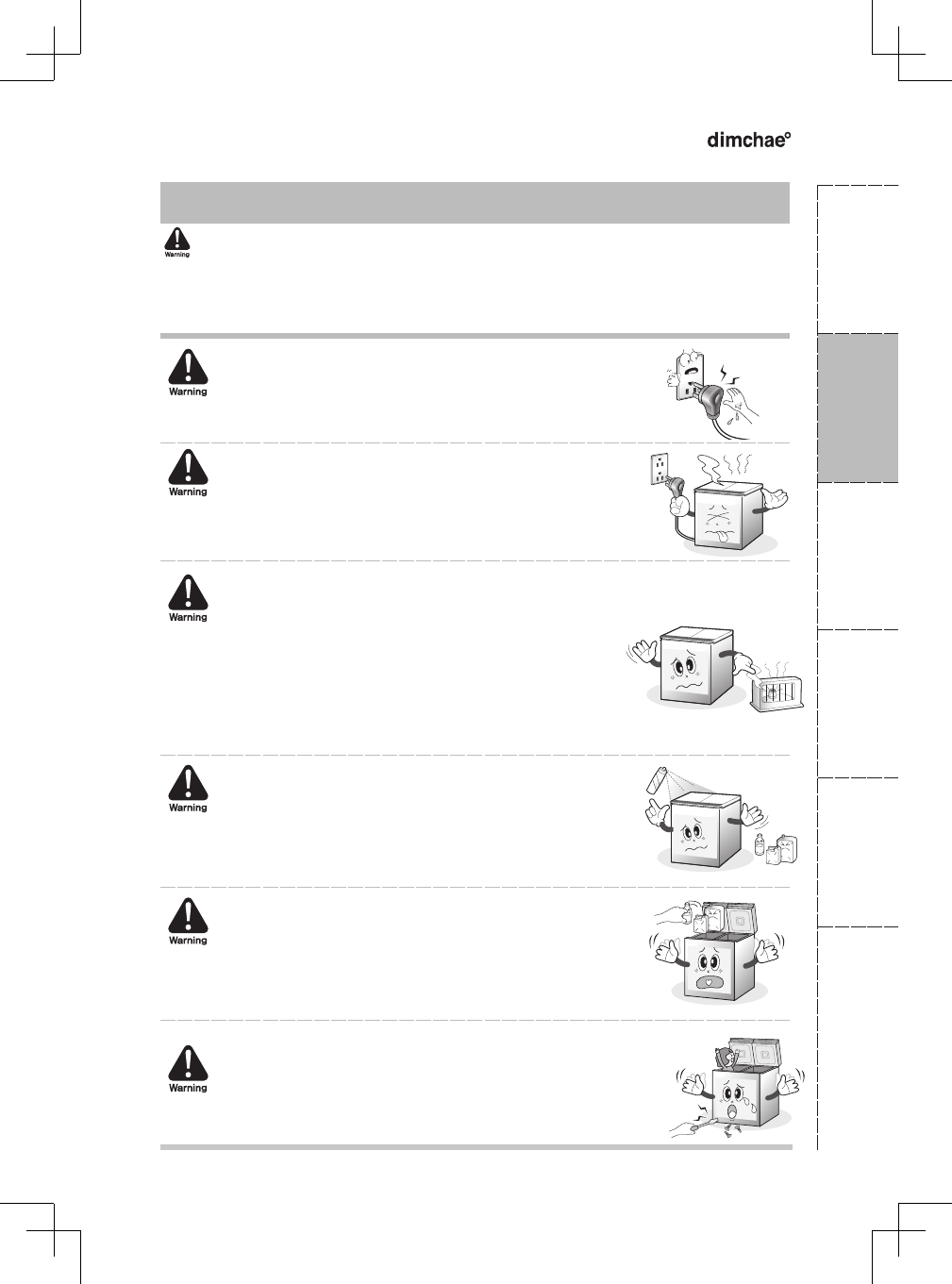 dimchae°

Warning

Warning

Warning

Warning

Warning

Warning

Warning